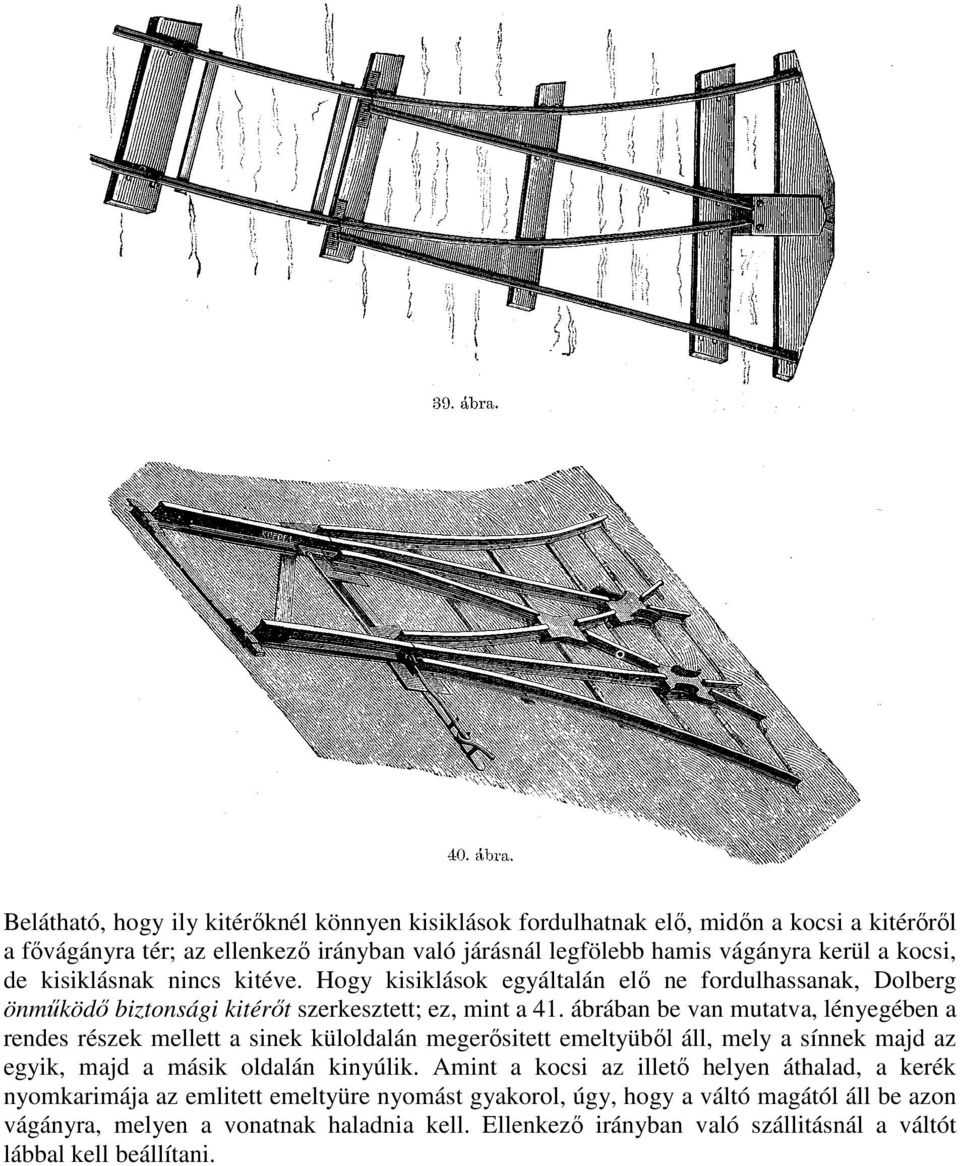 39. ábra.

KOPPEL

40. ábra.

Belátható, hogy ily kitérőknél könnyen kisiklások fordulhatnak elő, midőn a kocsi a kitérőről a fővágányra tér; az ellenkező irányban való járásnál legfölebb hamis vágányra kerül a kocsi, de kisiklásnak nincs kitéve. Hogy kisiklások egyáltalán elő ne fordulhassanak, Dolberg önműködő biztonsági kitérőt szerkesztett; ez, mint a 41. ábrában be van mutatva, lényegében a rendes részek mellett a sinek küloldalán megerősitett emeltyüből áll, mely a sínnek majd az egyik, majd a másik oldalán kinyúlik. Amint a kocsi az illető helyen áthalad, a kerék nyomkarimája az emlitett emeltyüre nyomást gyakorol, úgy, hogy a váltó magától áll be azon vágányra, melyen a vonatnak haladnia kell. Ellenkező irányban való szállitásnál a váltót lábbal kell beállítani.